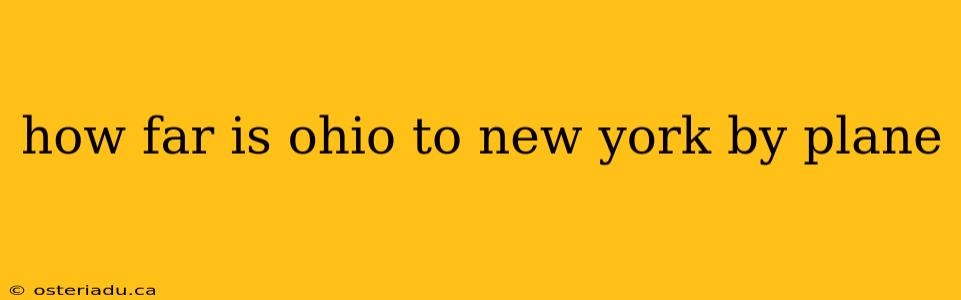 how far is ohio to new york by plane

© osteriadu.ca